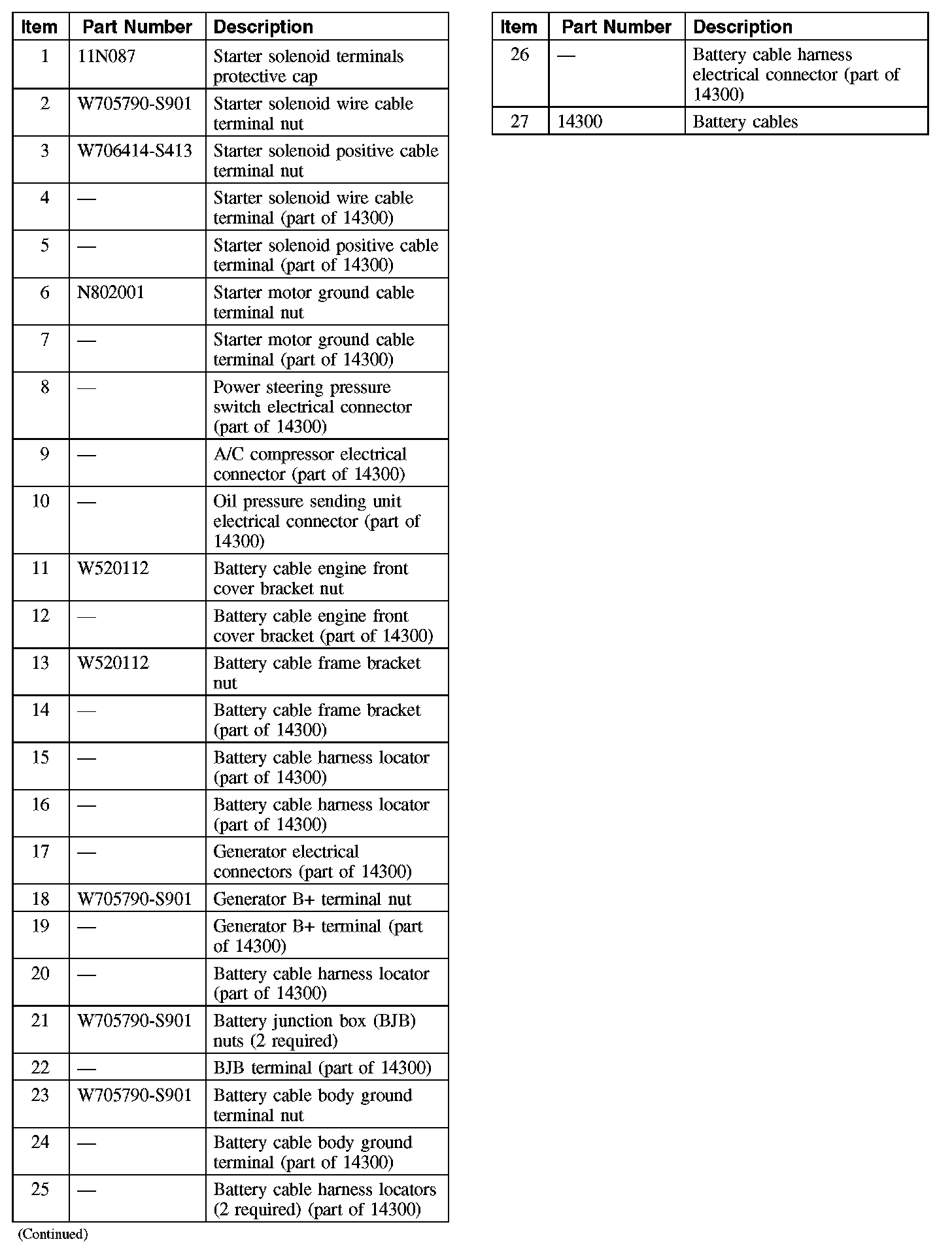 | Item | Part Number | Description |
|---|---|---|
| 1 | 11N087 | Starter solenoid terminals protective cap |
| 2 | W705790-S901 | Starter solenoid wire cable terminal nut |
| 3 | W706414-S413 | Starter solenoid positive cable terminal nut |
| 4 | — | Starter solenoid wire cable terminal (part of 14300) |
| 5 | — | Starter solenoid positive cable terminal (part of 14300) |
| 6 | N802001 | Starter motor ground cable terminal nut |
| 7 | — | Starter motor ground cable terminal (part of 14300) |
| 8 | — | Power steering pressure switch electrical connector (part of 14300) |
| 9 | — | A/C compressor electrical connector (part of 14300) |
| 10 | — | Oil pressure sending unit electrical connector (part of 14300) |
| 11 | W520112 | Battery cable engine front cover bracket nut |
| 12 | — | Battery cable engine front cover bracket (part of 14300) |
| 13 | W520112 | Battery cable frame bracket nut |
| 14 | — | Battery cable frame bracket (part of 14300) |
| 15 | — | Battery cable harness locator (part of 14300) |
| 16 | — | Battery cable harness locator (part of 14300) |
| 17 | — | Generator electrical connectors (part of 14300) |
| 18 | W705790-S901 | Generator B+ terminal nut |
| 19 | — | Generator B+ terminal (part of 14300) |
| 20 | — | Battery cable harness locator (part of 14300) |
| 21 | W705790-S901 | Battery junction box (BJB) nuts (2 required) |
| 22 | — | BJB terminal (part of 14300) |
| 23 | W705790-S901 | Battery cable body ground terminal nut |
| 24 | — | Battery cable body ground terminal (part of 14300) |
| 25 | — | Battery cable harness locators (2 required) (part of 14300) |

(Continued)

| Item | Part Number | Description |
|---|---|---|
| 26 | — | Battery cable harness electrical connector (part of 14300) |
| 27 | 14300 | Battery cables |